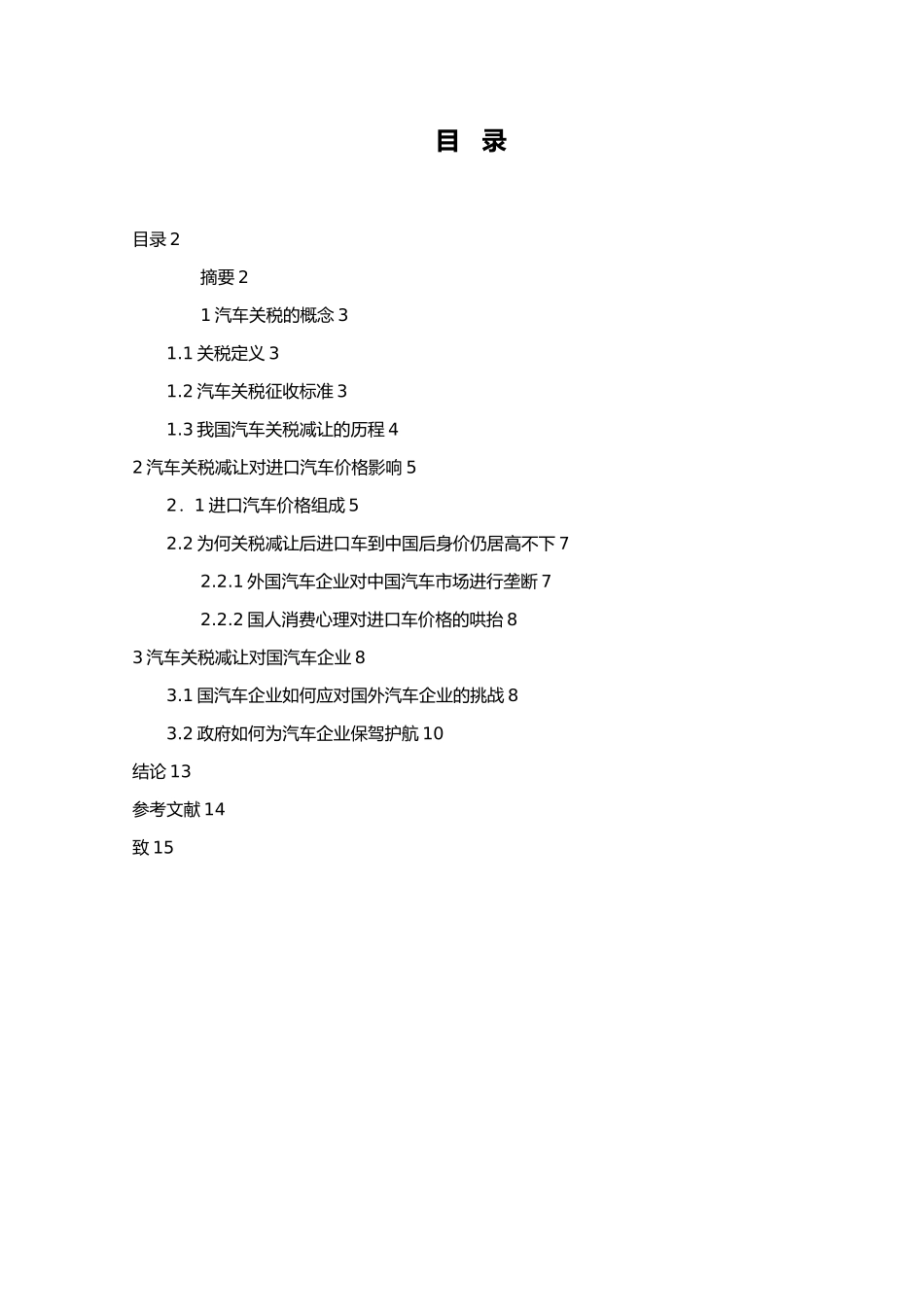 目 录

目录 2

摘要 2

1 汽车关税的概念 3

1.1 关税定义 3

1.2 汽车关税征收标准 3

1.3 我国汽车关税减让的历程 4

2 汽车关税减让对进口汽车价格影响 5

2．1 进口汽车价格组成 5

2.2 为何关税减让后进口车到中国后身价仍居高不下 7

2.2.1 外国汽车企业对中国汽车市场进行垄断 7

2.2.2 国人消费心理对进口车价格的哄抬 8

3 汽车关税减让对国汽车企业 8

3.1 国汽车企业如何应对国外汽车企业的挑战 8

3.2 政府如何为汽车企业保驾护航 10

结论 13

参考文献 14

致 15